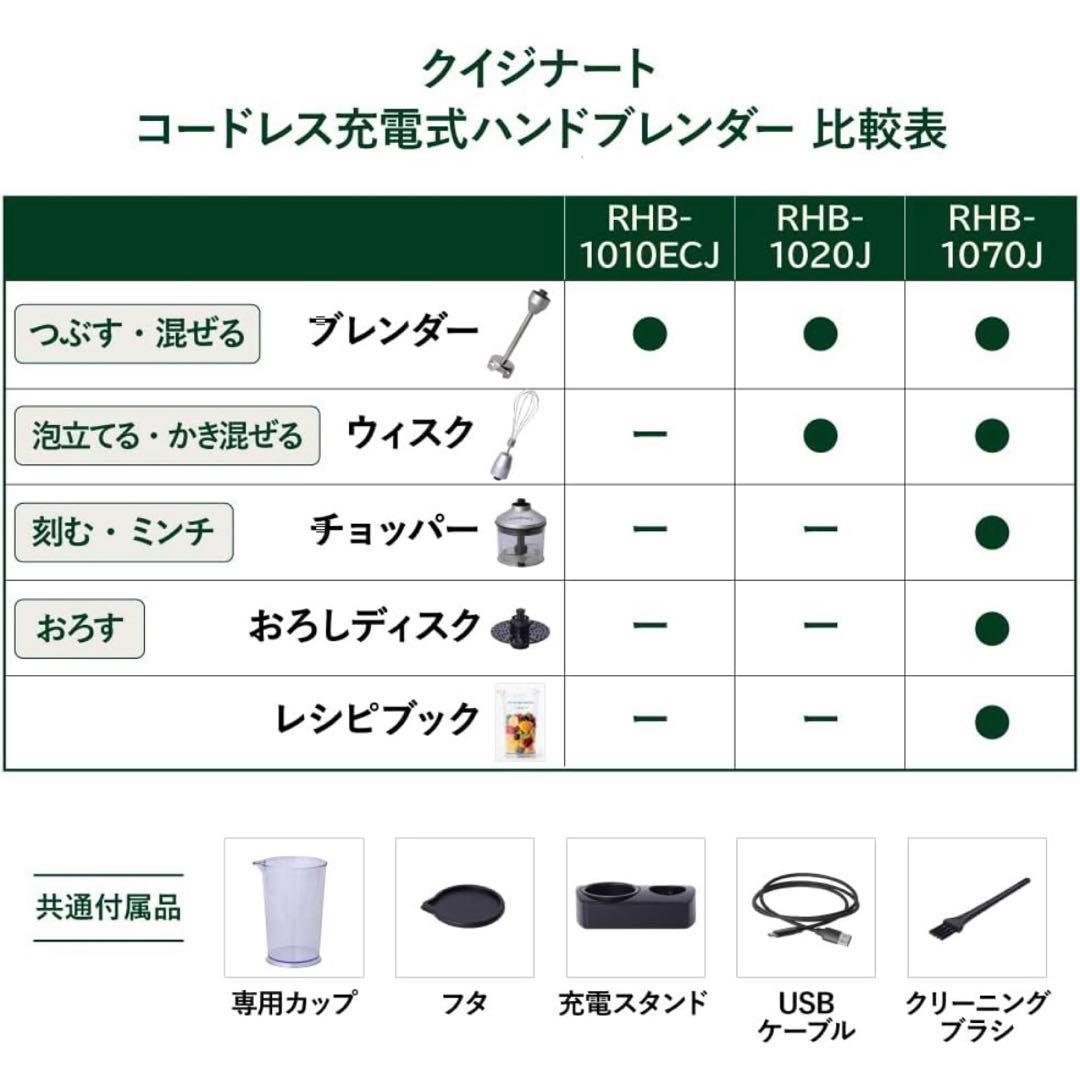 クイジナート
コードレス充電式ハンドブレンダー 比較表

| | RHB-1010ECJ | RHB-1020J | RHB-1070J |
|---|---|---|---|
| つぶす・混ぜる ブレンダー | ● | ● | ● |
| 泡立てる・かき混ぜる ウィスク | ー | ● | ● |
| 刻む・ミンチ チョッパー | ー | ー | ● |
| おろす おろしディスク | ー | ー | ● |
| レシピブック | ー | ー | ● |

共通付属品

専用カップ

フタ

充電スタンド

USB ケーブル

クリーニング ブラシ